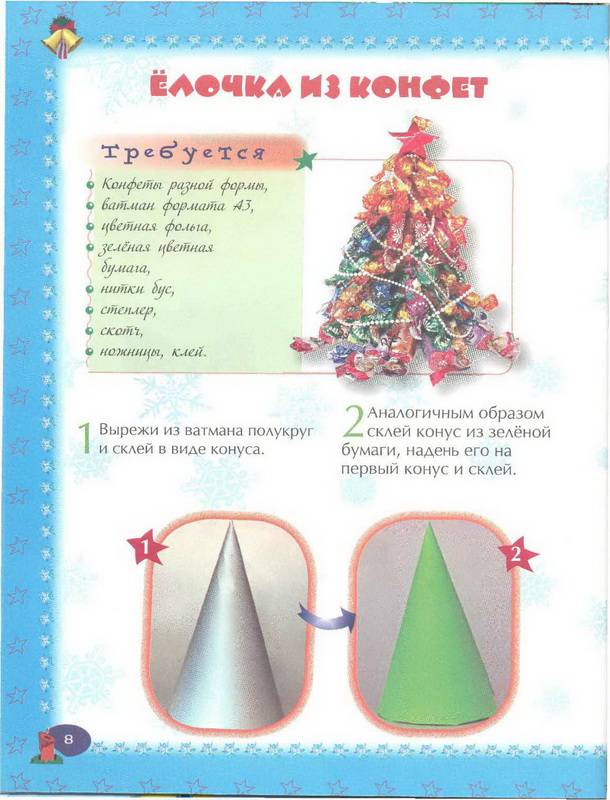 ЁЛОЧКА ИЗ КОНФЕТ

Требуется

Конфеты разной формы,
ватман формата А3,
цветная фольга,
зелёная цветная бумага,
нитки бус,
степлер,
скотч,
ножницы, клей.

1 Вырежи из ватмана полукруг и склей в виде конуса.

2 Аналогичным образом склей конус из зелёной бумаги, надень его на первый конус и склей.

1

2

8